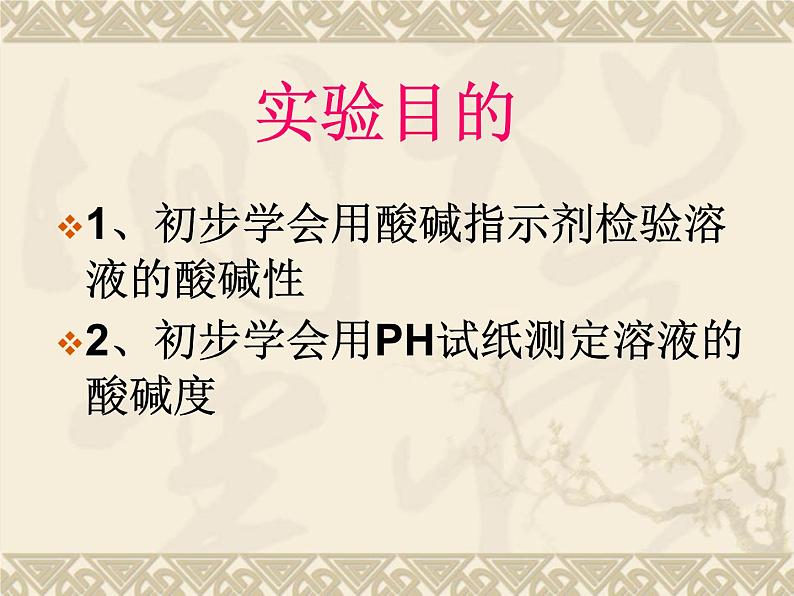 实验目的

1、初步学会用酸碱指示剂检验溶液的酸碱性

2、初步学会用PH试纸测定溶液的酸碱度